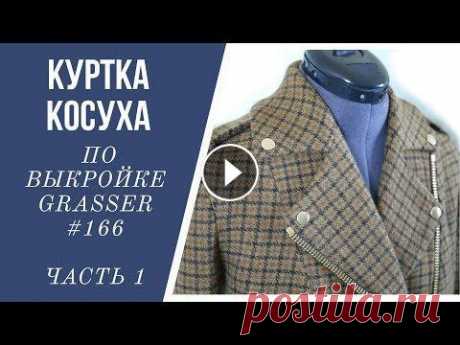 КУРТКА КОСУХА

ПО ВЫКРОЙКЕ GRASSER #166

ЧАСТЬ 1

postila.ru